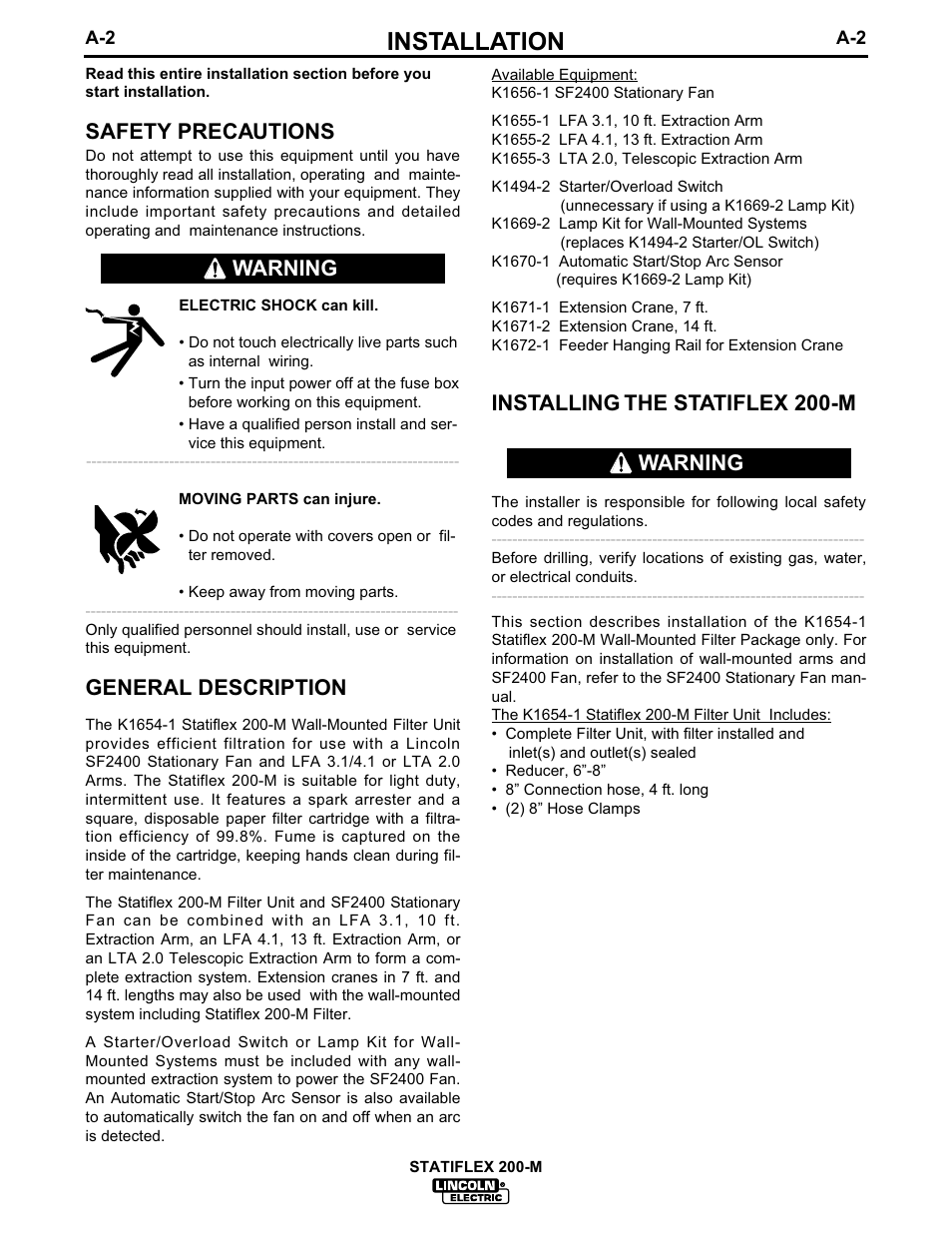 A-2 INSTALLATION A-2

Read this entire installation section before you start installation.

SAFETY PRECAUTIONS

Do not attempt to use this equipment until you have thoroughly read all installation, operating and maintenance information supplied with your equipment. They include important safety precautions and detailed operating and maintenance instructions.

WARNING

ELECTRIC SHOCK can kill.

• Do not touch electrically live parts such as internal wiring.
• Turn the input power off at the fuse box before working on this equipment.
• Have a qualified person install and service this equipment.

MOVING PARTS can injure.

• Do not operate with covers open or filter removed.

• Keep away from moving parts.

Only qualified personnel should install, use or service this equipment.

GENERAL DESCRIPTION

The K1654-1 Statiflex 200-M Wall-Mounted Filter Unit provides efficient filtration for use with a Lincoln SF2400 Stationary Fan and LFA 3.1/4.1 or LTA 2.0 Arms. The Statiflex 200-M is suitable for light duty, intermittent use. It features a spark arrester and a square, disposable paper filter cartridge with a filtration efficiency of 99.8%. Fume is captured on the inside of the cartridge, keeping hands clean during filter maintenance.

The Statiflex 200-M Filter Unit and SF2400 Stationary Fan can be combined with an LFA 3.1, 10 ft. Extraction Arm, an LFA 4.1, 13 ft. Extraction Arm, or an LTA 2.0 Telescopic Extraction Arm to form a complete extraction system. Extension cranes in 7 ft. and 14 ft. lengths may also be used with the wall-mounted system including Statiflex 200-M Filter.

A Starter/Overload Switch or Lamp Kit for Wall-Mounted Systems must be included with any wall-mounted extraction system to power the SF2400 Fan. An Automatic Start/Stop Arc Sensor is also available to automatically switch the fan on and off when an arc is detected.

Available Equipment:
K1656-1 SF2400 Stationary Fan

K1655-1 LFA 3.1, 10 ft. Extraction Arm
K1655-2 LFA 4.1, 13 ft. Extraction Arm
K1655-3 LTA 2.0, Telescopic Extraction Arm

K1494-2 Starter/Overload Switch
(unnecessary if using a K1669-2 Lamp Kit)
K1669-2 Lamp Kit for Wall-Mounted Systems
(replaces K1494-2 Starter/OL Switch)
K1670-1 Automatic Start/Stop Arc Sensor
(requires K1669-2 Lamp Kit)

K1671-1 Extension Crane, 7 ft.
K1671-2 Extension Crane, 14 ft.
K1672-1 Feeder Hanging Rail for Extension Crane

INSTALLING THE STATIFLEX 200-M

WARNING

The installer is responsible for following local safety codes and regulations.

Before drilling, verify locations of existing gas, water, or electrical conduits.

This section describes installation of the K1654-1 Statiflex 200-M Wall-Mounted Filter Package only. For information on installation of wall-mounted arms and SF2400 Fan, refer to the SF2400 Stationary Fan manual.

The K1654-1 Statiflex 200-M Filter Unit Includes:
• Complete Filter Unit, with filter installed and inlet(s) and outlet(s) sealed
• Reducer, 6”-8”
• 8” Connection hose, 4 ft. long
• (2) 8” Hose Clamps

STATIFLEX 200-M
LINCOLN ELECTRIC